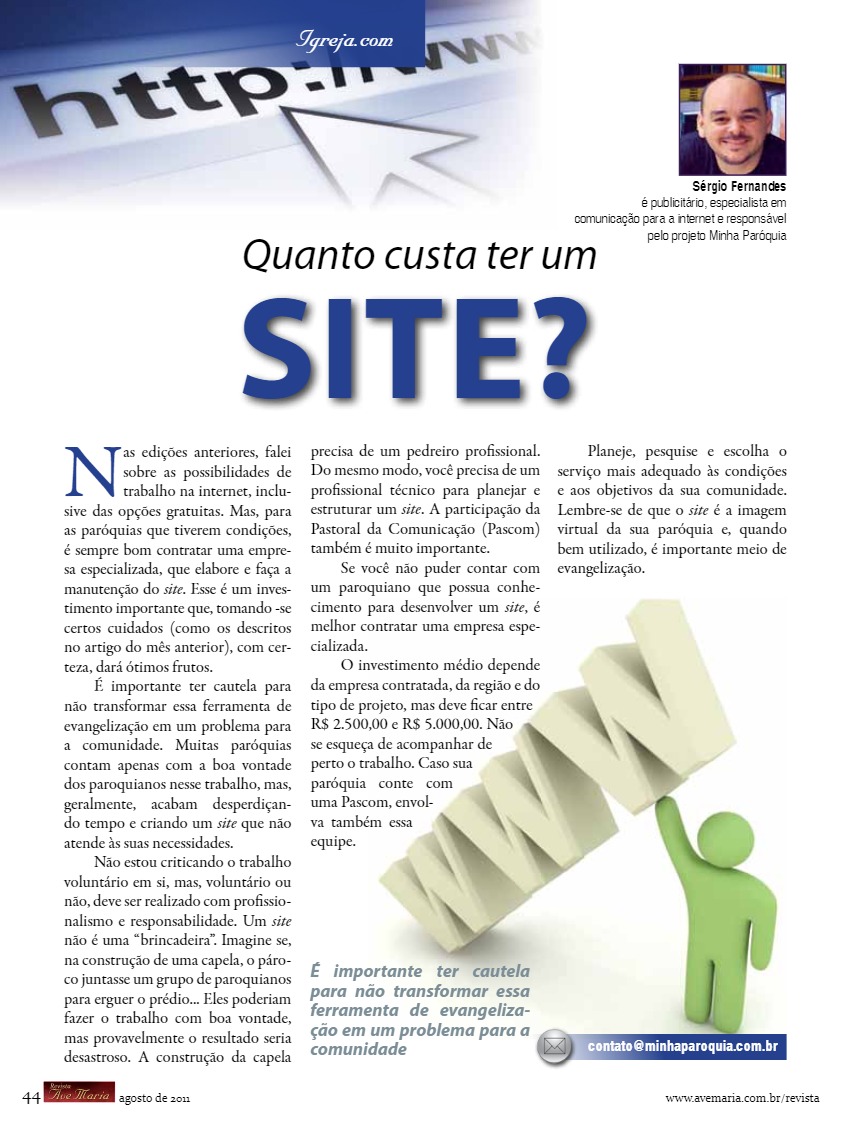 Igreja.com

Sérgio Fernandes
é publicitário, especialista em comunicação para a internet e responsável pelo projeto Minha Paróquia

Quanto custa ter um

SITE?

Nas edições anteriores, falei sobre as possibilidades de trabalho na internet, inclusive das opções gratuitas. Mas, para as paróquias que tiverem condições, é sempre bom contratar uma empresa especializada, que elabore e faça a manutenção do site. Esse é um investimento importante que, tomando -se certos cuidados (como os descritos no artigo do mês anterior), com certeza, dará ótimos frutos.

É importante ter cautela para não transformar essa ferramenta de evangelização em um problema para a comunidade. Muitas paróquias contam apenas com a boa vontade dos paroquianos nesse trabalho, mas, geralmente, acabam desperdiçando tempo e criando um site que não atende às suas necessidades.

Não estou criticando o trabalho voluntário em si, mas, voluntário ou não, deve ser realizado com profissionalismo e responsabilidade. Um site não é uma "brincadeira". Imagine se, na construção de uma capela, o pároco juntasse um grupo de paroquianos para erguer o prédio... Eles poderiam fazer o trabalho com boa vontade, mas provavelmente o resultado seria desastroso. A construção da capela precisa de um pedreiro profissional. Do mesmo modo, você precisa de um profissional técnico para planejar e estruturar um site. A participação da Pastoral da Comunicação (Pascom) também é muito importante.

Se você não puder contar com um paroquiano que possua conhecimento para desenvolver um site, é melhor contratar uma empresa especializada.

O investimento médio depende da empresa contratada, da região e do tipo de projeto, mas deve ficar entre R$ 2.500,00 e R$ 5.000,00. Não se esqueça de acompanhar de perto o trabalho. Caso sua paróquia conte com uma Pascom, envolva também essa equipe.

Planeje, pesquise e escolha o serviço mais adequado às condições e aos objetivos da sua comunidade. Lembre-se de que o site é a imagem virtual da sua paróquia e, quando bem utilizado, é importante meio de evangelização.

É importante ter cautela para não transformar essa ferramenta de evangelização em um problema para a comunidade

contato@minhaparoquia.com.br

44 Revista Ave Maria agosto de 2011 www.avemaria.com.br/revista